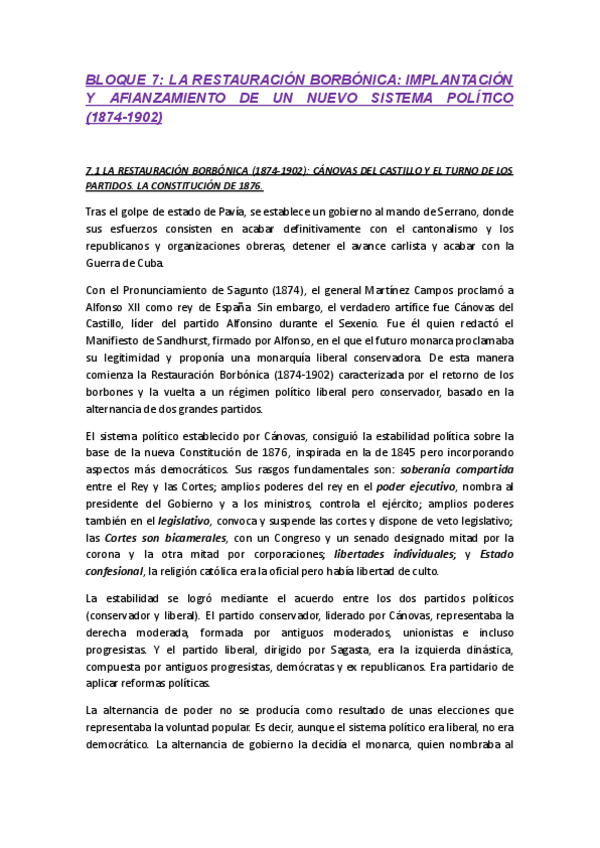 BLOQUE 7: LA RESTAURACIÓN BORBÓNICA: IMPLANTACIÓN Y AFIANZAMIENTO DE UN NUEVO SISTEMA POLÍTICO (1874-1902)

7.1 LA RESTAURACIÓN BORBÓNICA (1874-1902): CÁNOVAS DEL CASTILLO Y EL TURNO DE LOS PARTIDOS. LA CONSTITUCIÓN DE 1876.

Tras el golpe de estado de Pavía, se establece un gobierno al mando de Serrano, donde sus esfuerzos consisten en acabar definitivamente con el cantonalismo y los republicanos y organizaciones obreras, detener el avance carlista y acabar con la Guerra de Cuba.

Con el Pronunciamiento de Sagunto (1874), el general Martínez Campos proclamó a Alfonso XII como rey de España. Sin embargo, el verdadero artífice fue Cánovas del Castillo, líder del partido Alfonsino durante el Sexenio. Fue él quien redactó el Manifiesto de Sandhurst, firmado por Alfonso, en el que el futuro monarca proclamaba su legitimidad y proponía una monarquía liberal conservadora. De esta manera comienza la Restauración Borbónica (1874-1902) caracterizada por el retorno de los borbones y la vuelta a un régimen político liberal pero conservador, basado en la alternancia de dos grandes partidos.

El sistema político establecido por Cánovas, consiguió la estabilidad política sobre la base de la nueva Constitución de 1876, inspirada en la de 1845 pero incorporando aspectos más democráticos. Sus rasgos fundamentales son: soberanía compartida entre el Rey y las Cortes; amplios poderes del rey en el poder ejecutivo, nombra al presidente del Gobierno y a los ministros, controla el ejército; amplios poderes también en el legislativo, convoca y suspende las cortes y dispone de veto legislativo; las Cortes son bicamerales, con un Congreso y un senado designado mitad por la corona y la otra mitad por corporaciones; libertades individuales; y Estado confesional, la religión católica era la oficial pero había libertad de culto.

La estabilidad se logró mediante el acuerdo entre los dos partidos políticos (conservador y liberal). El partido conservador, liderado por Cánovas, representaba la derecha moderada, formada por antiguos moderados, unionistas e incluso progresistas. Y el partido liberal, dirigido por Sagasta, era la izquierda dinástica, compuesta por antiguos progresistas, demócratas y ex republicanos. Era partidario de aplicar reformas políticas.

La alternancia de poder no se producía como resultado de unas elecciones que representaba la voluntad popular. Es decir, aunque el sistema político era liberal, no era democrático. La alternancia de gobierno la decidía el monarca, quien nombraba al